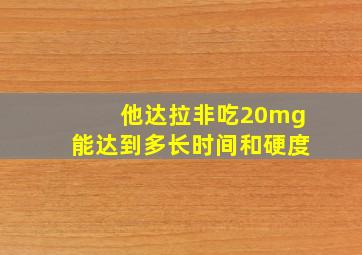 他达拉非吃20mg
能达到多长时间和硬度